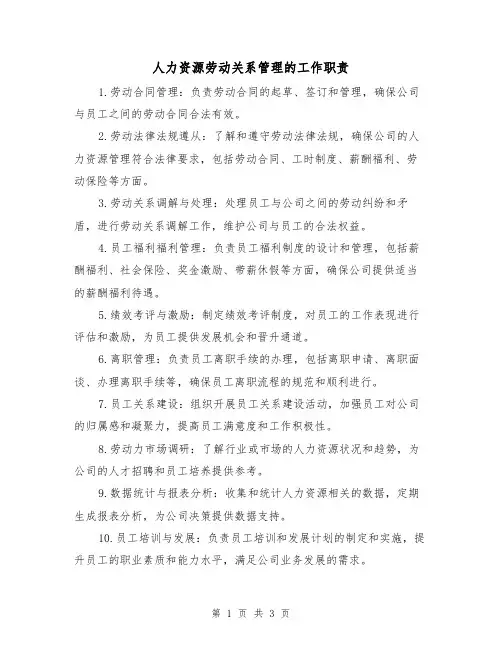 人力资源劳动关系管理的工作职责

1.劳动合同管理：负责劳动合同的起草、签订和管理，确保公司与员工之间的劳动合同合法有效。

2.劳动法律法规遵从：了解和遵守劳动法律法规，确保公司的人力资源管理符合法律要求，包括劳动合同、工时制度、薪酬福利、劳动保险等方面。

3.劳动关系调解与处理：处理员工与公司之间的劳动纠纷和矛盾，进行劳动关系调解工作，维护公司与员工的合法权益。

4.员工福利福利管理：负责员工福利制度的设计和管理，包括薪酬福利、社会保险、奖金激励、带薪休假等方面，确保公司提供适当的薪酬福利待遇。

5.绩效考评与激励：制定绩效考评制度，对员工的工作表现进行评估和激励，为员工提供发展机会和晋升通道。

6.离职管理：负责员工离职手续的办理，包括离职申请、离职面谈、办理离职手续等，确保员工离职流程的规范和顺利进行。

7.员工关系建设：组织开展员工关系建设活动，加强员工对公司的归属感和凝聚力，提高员工满意度和工作积极性。

8.劳动力市场调研：了解行业或市场的人力资源状况和趋势，为公司的人才招聘和员工培养提供参考。

9.数据统计与报表分析：收集和统计人力资源相关的数据，定期生成报表分析，为公司决策提供数据支持。

10.员工培训与发展：负责员工培训和发展计划的制定和实施，提升员工的职业素质和能力水平，满足公司业务发展的需求。

第 1 页 共 3 页